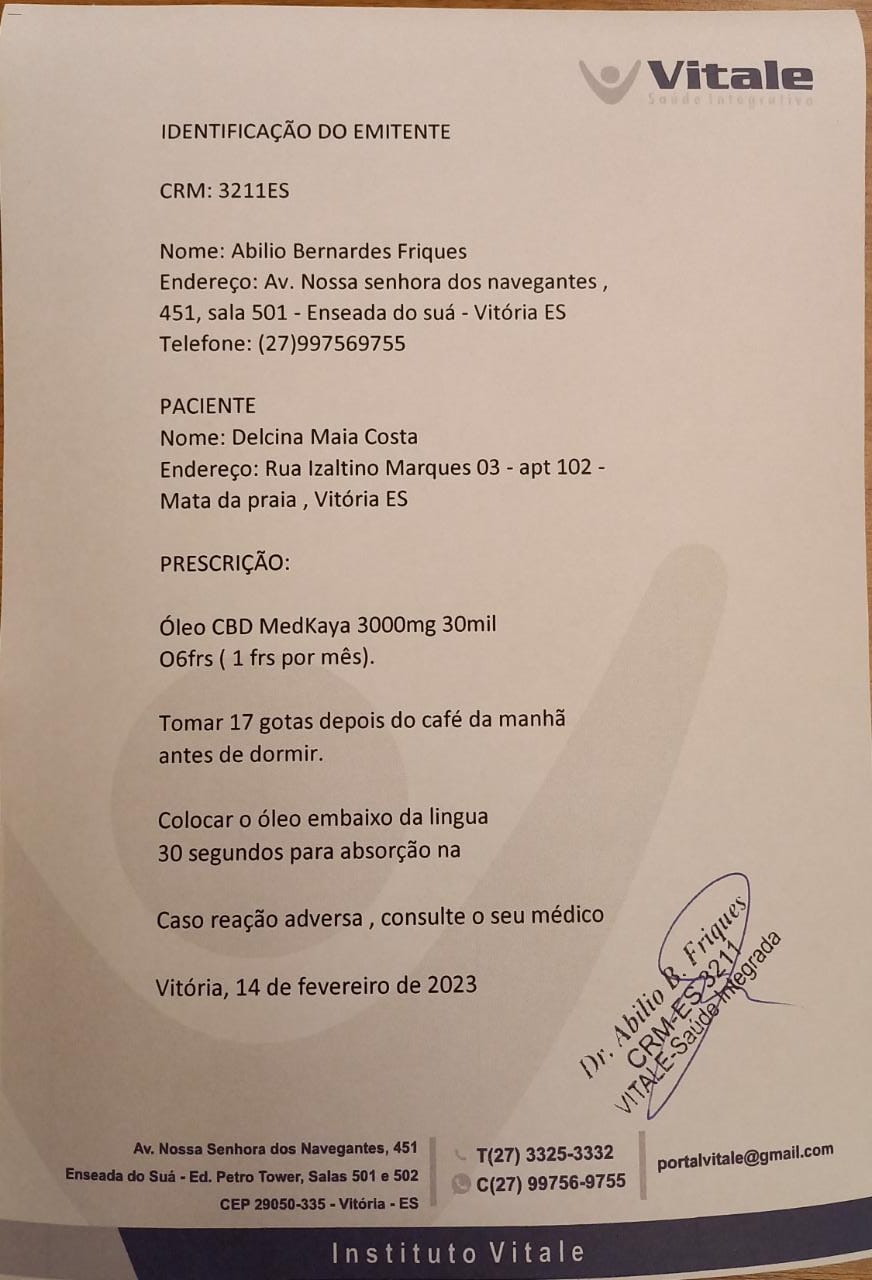 Vitale
Saúde Integrativa

IDENTIFICAÇÃO DO EMITENTE

CRM: 3211ES

Nome: Abilio Bernardes Friques
Endereço: Av. Nossa senhora dos navegantes , 451, sala 501 - Enseada do suá - Vitória ES
Telefone: (27)997569755

PACIENTE
Nome: Delcina Maia Costa
Endereço: Rua Izaltino Marques 03 - apt 102 - Mata da praia , Vitória ES

PRESCRIÇÃO:

Óleo CBD MedKaya 3000mg 30mil
O6frs ( 1 frs por mês).

Tomar 17 gotas depois do café da manhã antes de dormir.

Colocar o óleo embaixo da lingua 30 segundos para absorção na

Caso reação adversa , consulte o seu médico

Vitória, 14 de fevereiro de 2023

Dr. Abilio B. Friques
CRM-ES 3211
VITALE-Saúde Integrada

Av. Nossa Senhora dos Navegantes, 451
Enseada do Suá - Ed. Petro Tower, Salas 501 e 502
CEP 29050-335 - Vitória - ES

T(27) 3325-3332
C(27) 99756-9755

portalvitale@gmail.com

Instituto Vitale